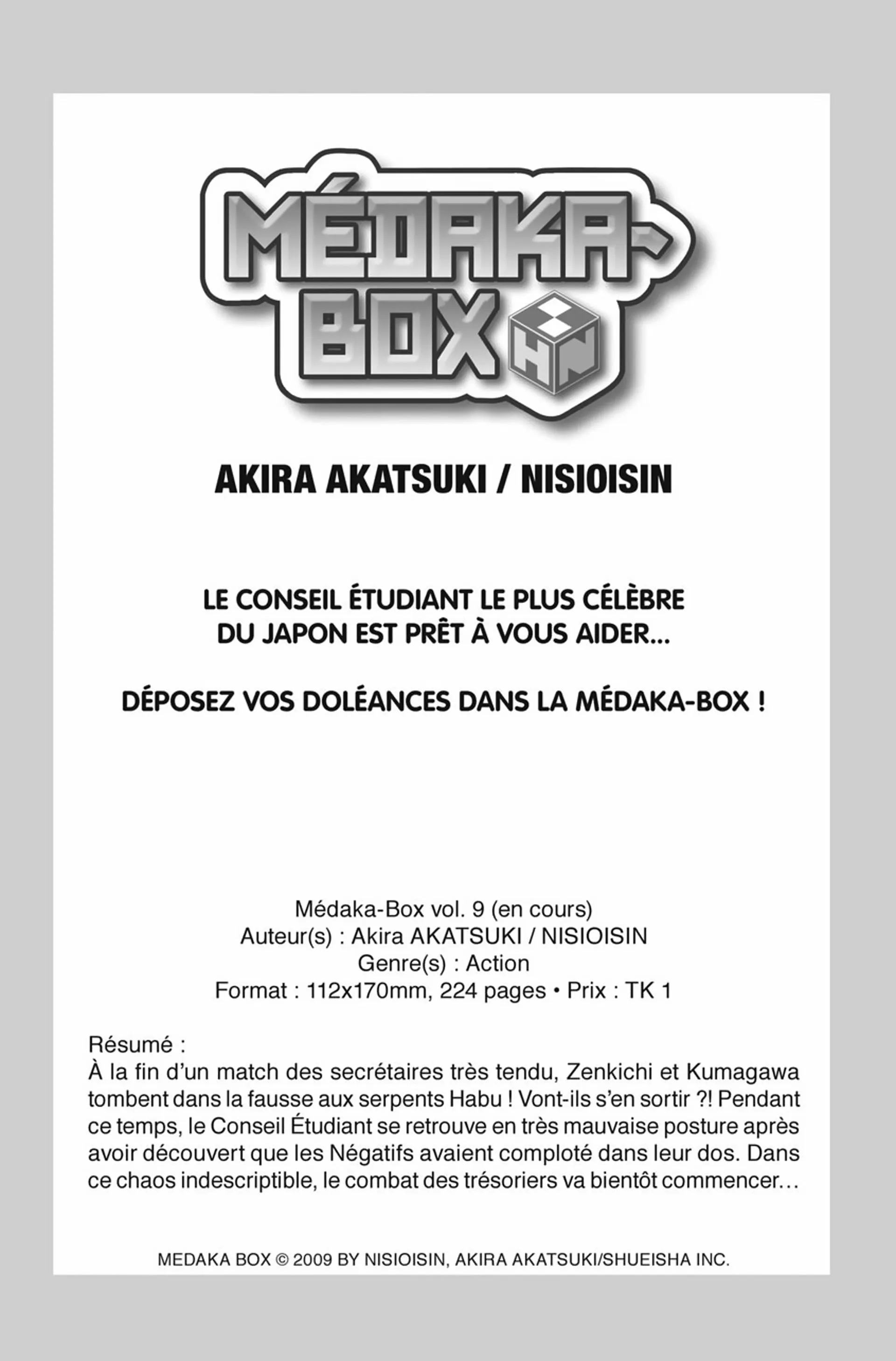 MÉDAKA-BOX

HN

AKIRA AKATSUKI / NISIOISIN

LE CONSEIL ÉTUDIANT LE PLUS CÉLÈBRE DU JAPON EST PRÊT À VOUS AIDER...

DÉPOSEZ VOS DOLÉANCES DANS LA MÉDAKA-BOX !

Médaka-Box vol. 9 (en cours)
Auteur(s) : Akira AKATSUKI / NISIOISIN
Genre(s) : Action
Format : 112x170mm, 224 pages • Prix : TK 1

Résumé :
À la fin d'un match des secrétaires très tendu, Zenkichi et Kumagawa tombent dans la fausse aux serpents Habu ! Vont-ils s'en sortir ?! Pendant ce temps, le Conseil Étudiant se retrouve en très mauvaise posture après avoir découvert que les Négatifs avaient comploté dans leur dos. Dans ce chaos indescriptible, le combat des trésoriers va bientôt commencer…

MEDAKA BOX © 2009 BY NISIOISIN, AKIRA AKATSUKI/SHUEISHA INC.